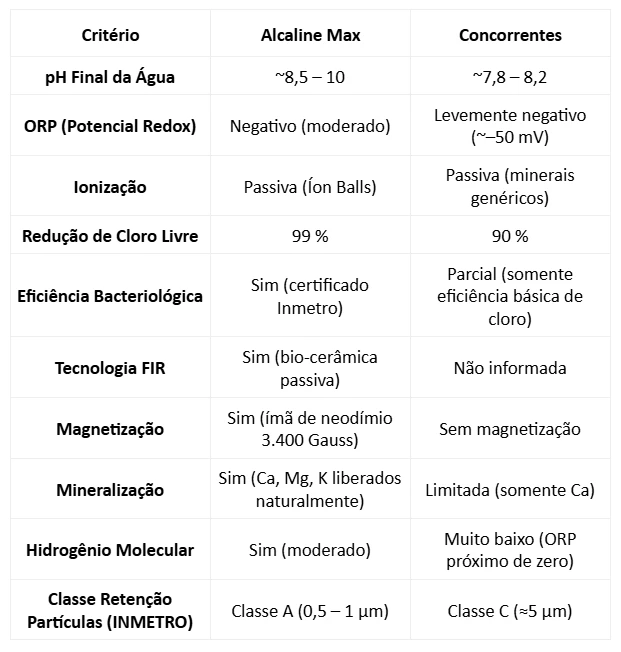 | Critério | Alcaline Max | Concorrentes |
|---|---|---|
| pH Final da Água | ~8,5 – 10 | ~7,8 – 8,2 |
| ORP (Potencial Redox) | Negativo (moderado) | Levemente negativo (~–50 mV) |
| Ionização | Passiva (Íon Balls) | Passiva (minerais genéricos) |
| Redução de Cloro Livre | 99 % | 90 % |
| Eficiência Bacteriológica | Sim (certificado Inmetro) | Parcial (somente eficiência básica de cloro) |
| Tecnologia FIR | Sim (bio-cerâmica passiva) | Não informada |
| Magnetização | Sim (ímã de neodímio 3.400 Gauss) | Sem magnetização |
| Mineralização | Sim (Ca, Mg, K liberados naturalmente) | Limitada (somente Ca) |
| Hidrogênio Molecular | Sim (moderado) | Muito baixo (ORP próximo de zero) |
| Classe Retenção Partículas (INMETRO) | Classe A (0,5 – 1 µm) | Classe C (≈5 µm) |